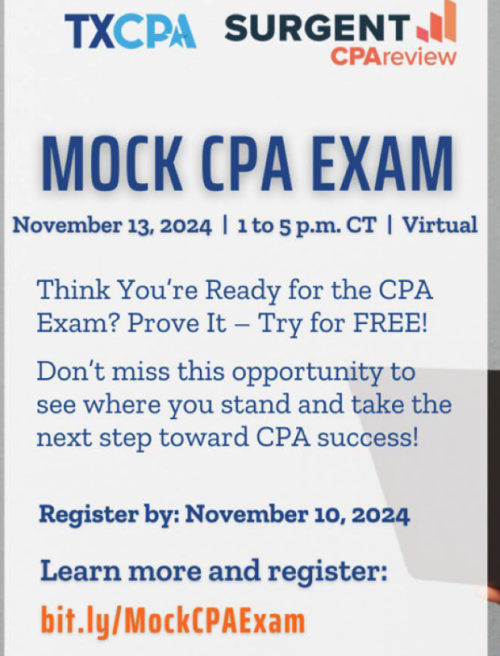 TXCPA SURGENT CPAreview

MOCK CPA EXAM

November 13, 2024 | 1 to 5 p.m. CT | Virtual

Think You're Ready for the CPA Exam? Prove It – Try for FREE!

Don't miss this opportunity to see where you stand and take the next step toward CPA success!

Register by: November 10, 2024

Learn more and register:

bit.ly/MockCPAExam